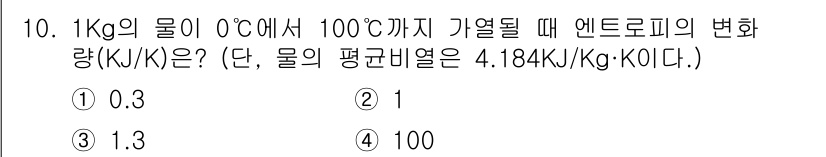 10. 1Kg의 물이 0℃에서 100℃까지 가열될 때 엔트로피의 변화량(KJ/K)은? (단, 물의 평균비열은 4.184KJ/Kg·K이다.)

① 0.3
② 1
③ 1.3
④ 100